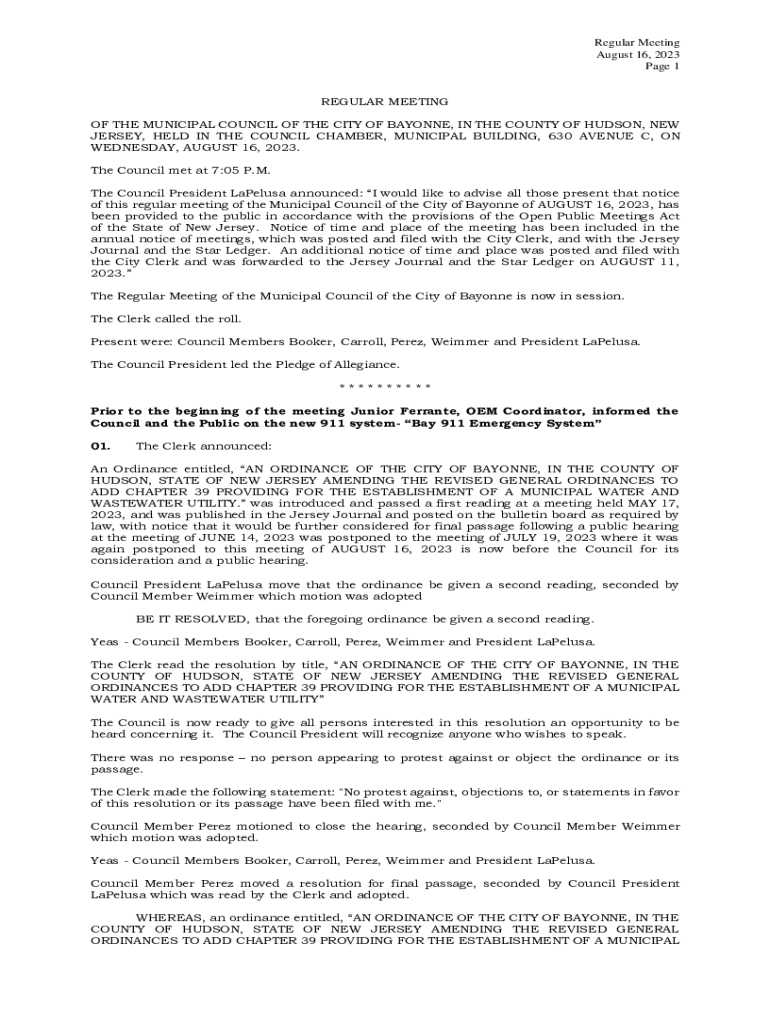 Regular Meeting
August 16, 2023
Page 1

REGULAR MEETING

OF THE MUNICIPAL COUNCIL OF THE CITY OF BAYONNE, IN THE COUNTY OF HUDSON, NEW JERSEY, HELD IN THE COUNCIL CHAMBER, MUNICIPAL BUILDING, 630 AVENUE C, ON WEDNESDAY, AUGUST 16, 2023.

The Council met at 7:05 P.M.

The Council President LaPelusa announced: "I would like to advise all those present that notice of this regular meeting of the Municipal Council of the City of Bayonne of AUGUST 16, 2023, has been provided to the public in accordance with the provisions of the Open Public Meetings Act of the State of New Jersey. Notice of time and place of the meeting has been included in the annual notice of meetings, which was posted and filed with the City Clerk, and with the Jersey Journal and the Star Ledger. An additional notice of time and place was posted and filed with the City Clerk and was forwarded to the Jersey Journal and the Star Ledger on AUGUST 11, 2023."

The Regular Meeting of the Municipal Council of the City of Bayonne is now in session.

The Clerk called the roll.

Present were: Council Members Booker, Carroll, Perez, Weimmer and President LaPelusa.

The Council President led the Pledge of Allegiance.

* * * * * * * * * *

Prior to the beginning of the meeting Junior Ferrante, OEM Coordinator, informed the Council and the Public on the new 911 system- "Bay 911 Emergency System"

01. The Clerk announced:

An Ordinance entitled, "AN ORDINANCE OF THE CITY OF BAYONNE, IN THE COUNTY OF HUDSON, STATE OF NEW JERSEY AMENDING THE REVISED GENERAL ORDINANCES TO ADD CHAPTER 39 PROVIDING FOR THE ESTABLISHMENT OF A MUNICIPAL WATER AND WASTEWATER UTILITY." was introduced and passed a first reading at a meeting held MAY 17, 2023, and was published in the Jersey Journal and posted on the bulletin board as required by law, with notice that it would be further considered for final passage following a public hearing at the meeting of JUNE 14, 2023 was postponed to the meeting of JULY 19, 2023 where it was again postponed to this meeting of AUGUST 16, 2023 is now before the Council for its consideration and a public hearing.

Council President LaPelusa move that the ordinance be given a second reading, seconded by Council Member Weimmer which motion was adopted

BE IT RESOLVED, that the foregoing ordinance be given a second reading.

Yeas - Council Members Booker, Carroll, Perez, Weimmer and President LaPelusa.

The Clerk read the resolution by title, "AN ORDINANCE OF THE CITY OF BAYONNE, IN THE COUNTY OF HUDSON, STATE OF NEW JERSEY AMENDING THE REVISED GENERAL ORDINANCES TO ADD CHAPTER 39 PROVIDING FOR THE ESTABLISHMENT OF A MUNICIPAL WATER AND WASTEWATER UTILITY"

The Council is now ready to give all persons interested in this resolution an opportunity to be heard concerning it. The Council President will recognize anyone who wishes to speak.

There was no response – no person appearing to protest against or object the ordinance or its passage.

The Clerk made the following statement: "No protest against, objections to, or statements in favor of this resolution or its passage have been filed with me."

Council Member Perez motioned to close the hearing, seconded by Council Member Weimmer which motion was adopted.

Yeas - Council Members Booker, Carroll, Perez, Weimmer and President LaPelusa.

Council Member Perez moved a resolution for final passage, seconded by Council President LaPelusa which was read by the Clerk and adopted.

WHEREAS, an ordinance entitled, "AN ORDINANCE OF THE CITY OF BAYONNE, IN THE COUNTY OF HUDSON, STATE OF NEW JERSEY AMENDING THE REVISED GENERAL ORDINANCES TO ADD CHAPTER 39 PROVIDING FOR THE ESTABLISHMENT OF A MUNICIPAL